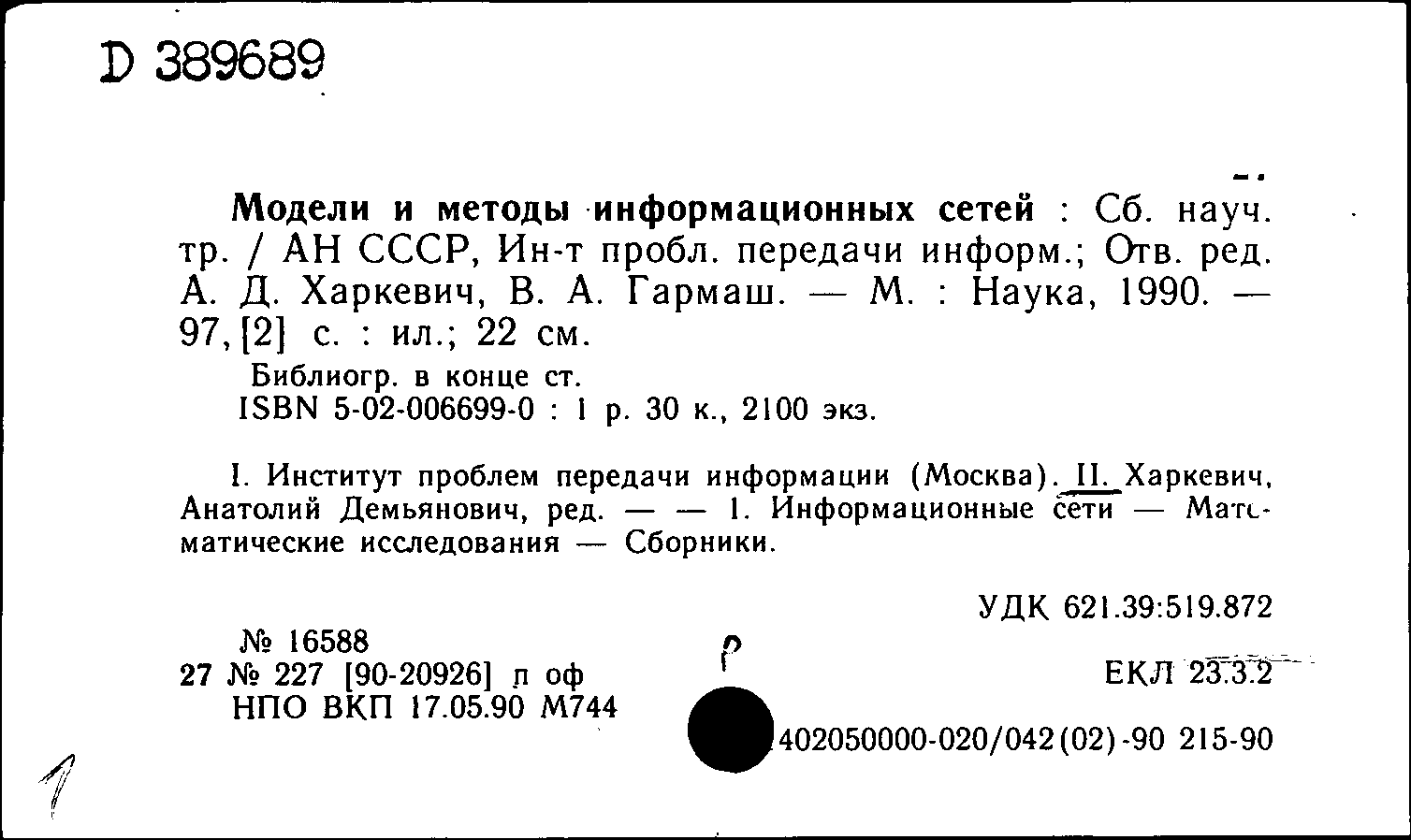 D 389689

Модели и методы информационных сетей : Сб. науч. тр. / АН СССР, Ин-т пробл. передачи информ.; Отв. ред. А. Д. Харкевич, В. А. Гармаш. — М. : Наука, 1990. — 97, [2] с. : ил.; 22 см.

Библиогр. в конце ст.
ISBN 5-02-006699-0 : 1 р. 30 к., 2100 экз.

I. Институт проблем передачи информации (Москва). II. Харкевич, Анатолий Демьянович, ред. — — 1. Информационные сети — Математические исследования — Сборники.

УДК 621.39:519.872

№ 16588
27 № 227 [90-20926] п оф
НПО ВКП 17.05.90 М744

Р

ЕКЛ 23.3.2

402050000-020/042(02)-90 215-90

1